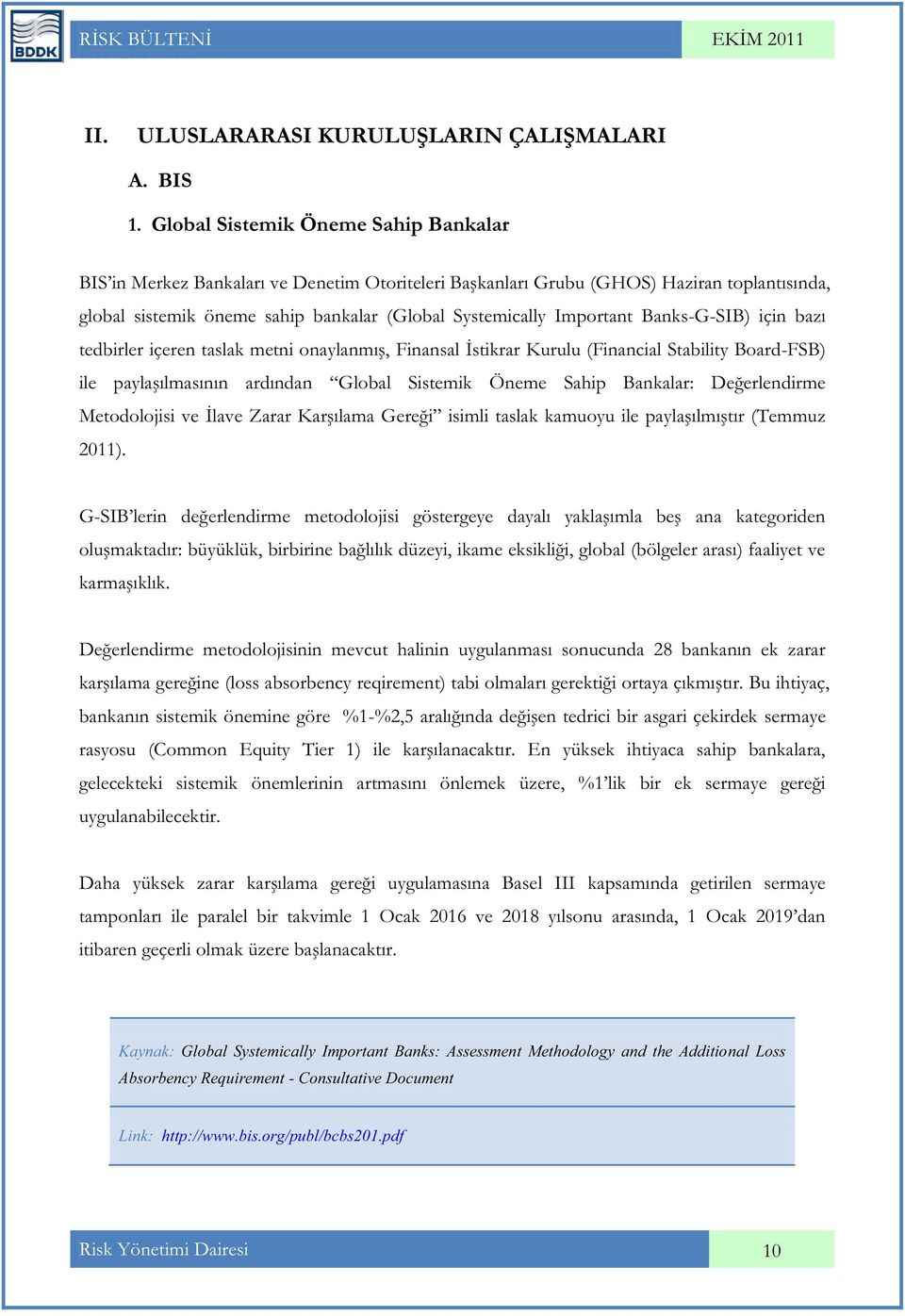 BDDK

RİSK BÜLTENİ

EKİM 2011

II. ULUSLARARASI KURULUŞLARIN ÇALIŞMALARI

A. BIS

1. Global Sistemik Öneme Sahip Bankalar

BIS'in Merkez Bankaları ve Denetim Otoriteleri Başkanları Grubu (GHOS) Haziran toplantısında, global sistemik öneme sahip bankalar (Global Systemically Important Banks-G-SIB) için bazı tedbirler içeren taslak metni onaylanmış, Finansal İstikrar Kurulu (Financial Stability Board-FSB) ile paylaşılmasının ardından "Global Sistemik Öneme Sahip Bankalar: Değerlendirme Metodolojisi ve İlave Zarar Karşılama Gereği" isimli taslak kamuoyu ile paylaşılmıştır (Temmuz 2011).

G-SIB'lerin değerlendirme metodolojisi göstergeye dayalı yaklaşımla beş ana kategoriden oluşmaktadır: büyüklük, birbirine bağlılık düzeyi, ikame eksikliği, global (bölgeler arası) faaliyet ve karmaşıklık.

Değerlendirme metodolojisinin mevcut halinin uygulanması sonucunda 28 bankanın ek zarar karşılama gereğine (loss absorbency reqirement) tabi olmaları gerektiği ortaya çıkmıştır. Bu ihtiyaç, bankanın sistemik önemine göre %1-%2,5 aralığında değişen tedrici bir asgari çekirdek sermaye rasyosu (Common Equity Tier 1) ile karşılanacaktır. En yüksek ihtiyaca sahip bankalara, gelecekteki sistemik önemlerinin artmasını önlemek üzere, %1'lik bir ek sermaye gereği uygulanabilecektir.

Daha yüksek zarar karşılama gereği uygulamasına Basel III kapsamında getirilen sermaye tamponları ile paralel bir takvimle 1 Ocak 2016 ve 2018 yılsonu arasında, 1 Ocak 2019'dan itibaren geçerli olmak üzere başlanacaktır.

Kaynak: Global Systemically Important Banks: Assessment Methodology and the Additional Loss Absorbency Requirement - Consultative Document

Link: http://www.bis.org/publ/bcbs201.pdf

Risk Yönetimi Dairesi

10